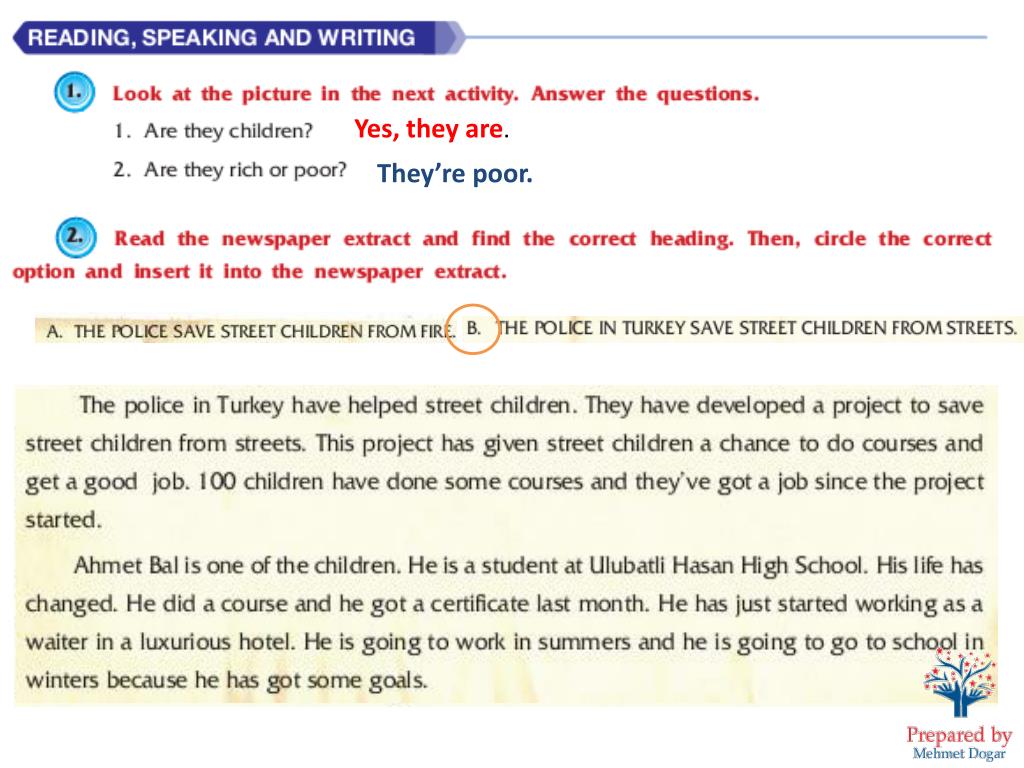 READING, SPEAKING AND WRITING

1. Look at the picture in the next activity. Answer the questions.
1. Are they children? Yes, they are.
2. Are they rich or poor? They're poor.

2. Read the newspaper extract and find the correct heading. Then, circle the correct option and insert it into the newspaper extract.

A. THE POLICE SAVE STREET CHILDREN FROM FIRE. B. THE POLICE IN TURKEY SAVE STREET CHILDREN FROM STREETS.

The police in Turkey have helped street children. They have developed a project to save street children from streets. This project has given street children a chance to do courses and get a good job. 100 children have done some courses and they've got a job since the project started.

Ahmet Bal is one of the children. He is a student at Ulubatli Hasan High School. His life has changed. He did a course and he got a certificate last month. He has just started working as a waiter in a luxurious hotel. He is going to work in summers and he is going to go to school in winters because he has got some goals.

Prepared by
Mehmet Dogar